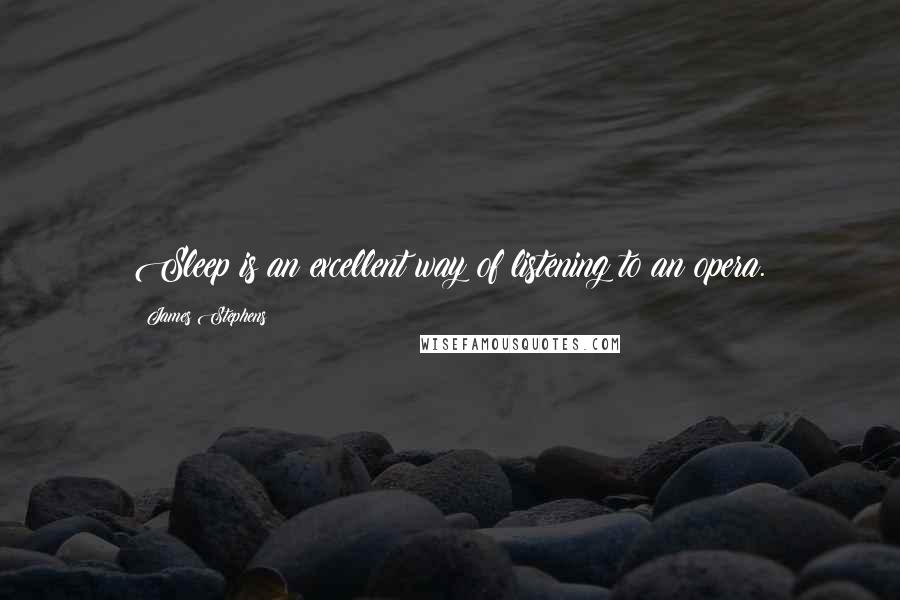 Sleep is an excellent way of listening to an opera.

James Stephens

WISEFAMOUSQUOTES.COM